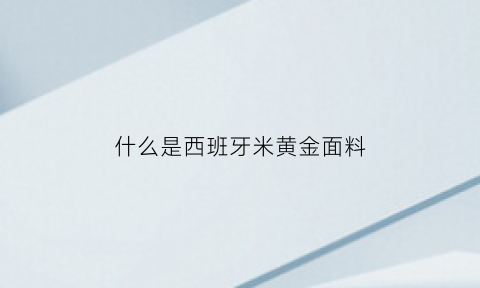 什么是西班牙米黄金面料